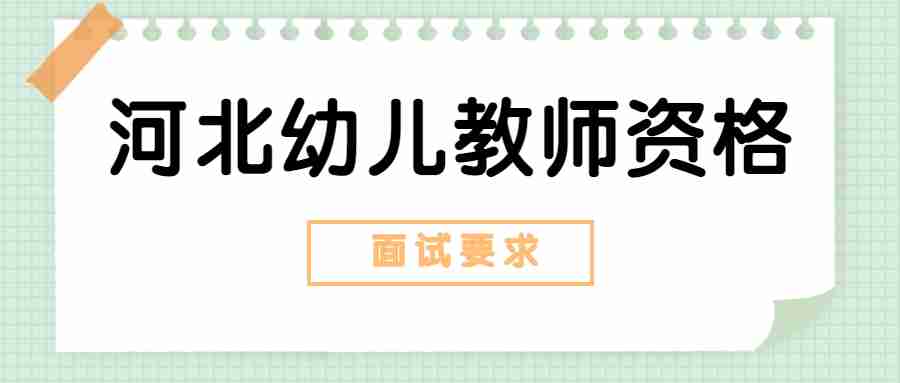 河北幼儿教师资格

面试要求